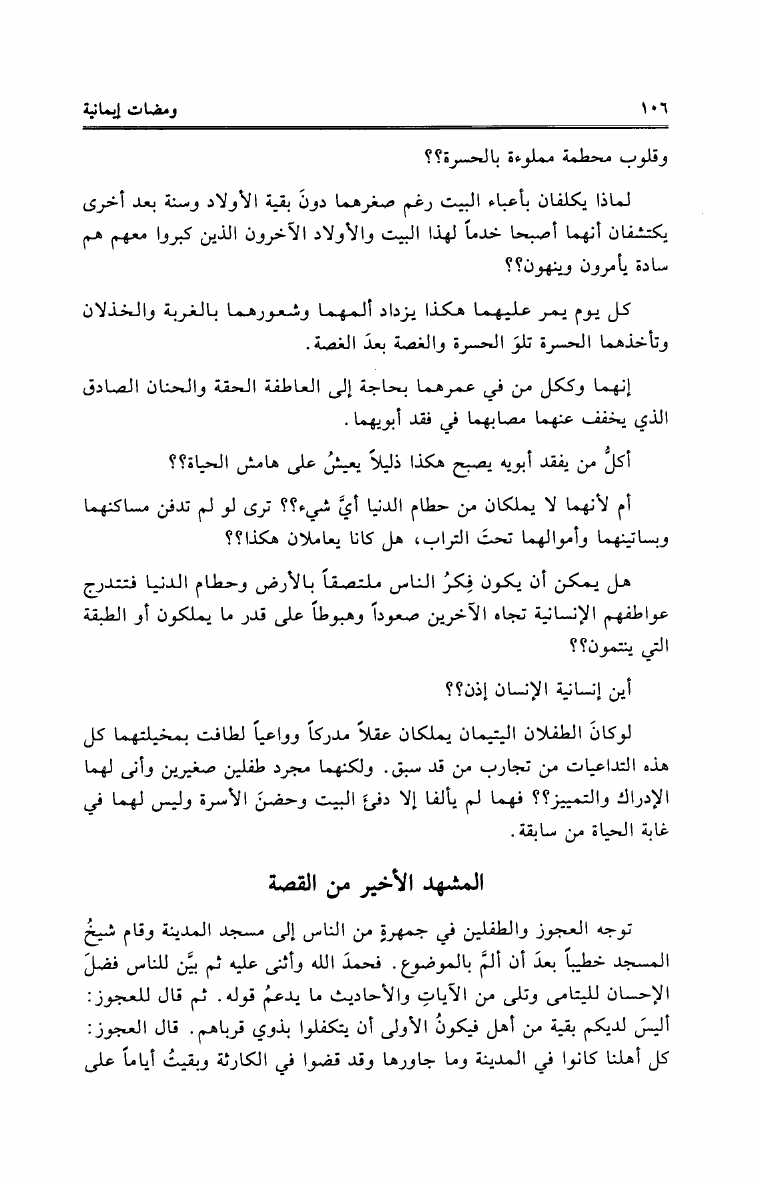 ١٠٦ ومضات إيمانية

وقلوب محطمة مملوءة بالحسرة؟؟

لماذا يكلفان بأعباء البيت رغم صغرهما دونَ بقية الأولاد وسنة بعد أخرى يكتشفان أنهما أصبحا خدماً لهذا البيت والأولاد الآخرون الذين كبروا معهم هم سادة يأمرون وينهون؟؟

كل يوم يمر عليهما هكذا يزداد ألمهما وشعورهما بالغربة والخذلان وتأخذهما الحسرة تلوَ الحسرة والغصة بعدَ الغصة.

إنهما وككل من في عمرهما بحاجة إلى العاطفة الحقة والحنان الصادق الذي يخفف عنهما مصابهما في فقد أبويهما.

أكلُّ من يفقد أبويه يصبح هكذا ذليلاً يعيشُ على هامش الحياة؟؟

أم لأنهما لا يملكان من حطام الدنيا أيَّ شيء؟؟ ترى لو لم تدفن مساكنهما وبساتينهما وأموالهما تحتَ التراب، هل كانا يعاملان هكذا؟؟

هل يمكن أن يكون فِكرُ الناس ملتصقاً بالأرض وحطام الدنيا فتتدرج عواطفهم الإنسانية تجاه الآخرين صعوداً وهبوطاً على قدر ما يملكون أو الطبقة التي ينتمون؟؟

أين إنسانية الإنسان إذن؟؟

لوكانَ الطفلان اليتيمان يملكان عقلاً مدركاً وواعياً لطافت بمخيلتهما كل هذه التداعيات من تجارب من قد سبق. ولكنهما مجرد طفلين صغيرين وأنى لهما الإدراك والتمييز؟؟ فهما لم يألفا إلا دفءَ البيت وحضنَ الأسرة وليس لهما في غابة الحياة من سابقة.

المشهد الأخير من القصة

توجه العجوز والطفلين في جمهرةٍ من الناس إلى مسجد المدينة وقام شيخُ المسجد خطيباً بعدَ أن ألمَّ بالموضوع. فحمدَ الله وأثنى عليه ثم بيَّن للناس فضلَ الإحسان لليتامى وتلى من الآياتِ والأحاديث ما يدعمُ قوله. ثم قال للعجوز: أليسَ لديكم بقية من أهل فيكونُ الأولى أن يتكفلوا بذوي قرباهم. قال العجوز: كل أهلنا كانوا في المدينة وما جاورها وقد قضوا في الكارثة وبقيتُ أياماً على